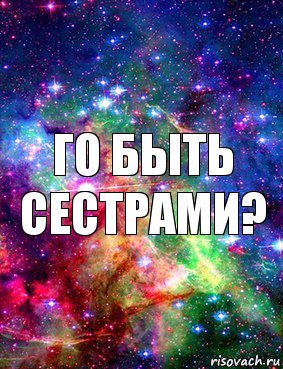 ГО БЫТЬ СЕСТРАМИ?

risovach.ru